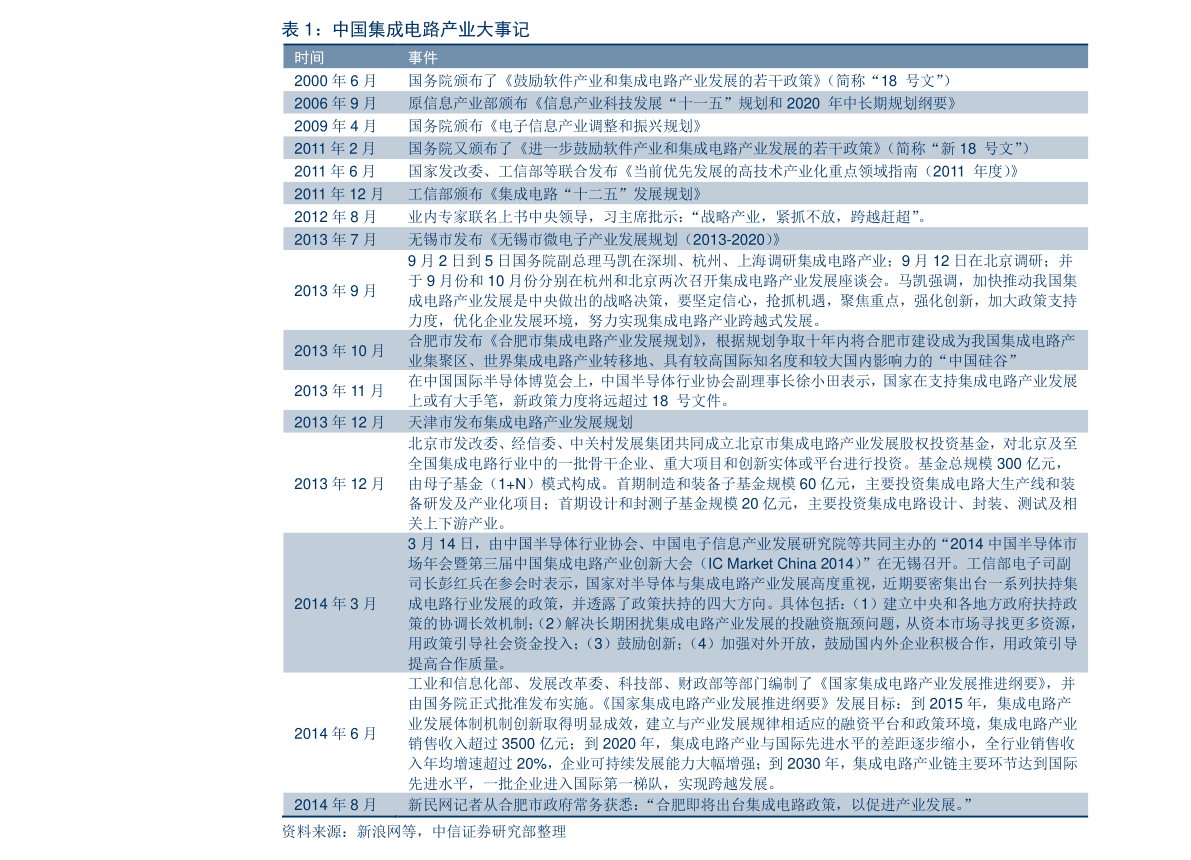 表1：中国集成电路产业大事记

| 时间 | 事件 |
|---|---|
| 2000年6月 | 国务院颁布了《鼓励软件产业和集成电路产业发展的若干政策》（简称“18号文”） |
| 2006年9月 | 原信息产业部颁布《信息产业科技发展“十一五”规划和2020年中长期规划纲要》 |
| 2009年4月 | 国务院颁布《电子信息产业调整和振兴规划》 |
| 2011年2月 | 国务院又颁布了《进一步鼓励软件产业和集成电路产业发展的若干政策》（简称“新18号文”） |
| 2011年6月 | 国家发改委、工信部等联合发布《当前优先发展的高技术产业化重点领域指南（2011年度）》 |
| 2011年12月 | 工信部颁布《集成电路“十二五”发展规划》 |
| 2012年8月 | 业内专家联名上书中央领导，习主席批示：“战略产业，紧抓不放，跨越赶超”。 |
| 2013年7月 | 无锡市发布《无锡市微电子产业发展规划（2013-2020）》 |
| 2013年9月 | 9月2日到5日国务院副总理马凯在深圳、杭州、上海调研集成电路产业；9月12日在北京调研；并于9月份和10月份分别在杭州和北京两次召开集成电路产业发展座谈会。马凯强调，加快推动我国集成电路产业发展是中央做出的战略决策，要坚定信心，抢抓机遇，聚焦重点，强化创新，加大政策支持力度，优化企业发展环境，努力实现集成电路产业跨越式发展。 |
| 2013年10月 | 合肥市发布《合肥市集成电路产业发展规划》，根据规划争取十年内将合肥市建设成为我国集成电路产业集聚区、世界集成电路产业转移地、具有较高国际知名度和较大国内影响力的“中国硅谷” |
| 2013年11月 | 在中国国际半导体博览会上，中国半导体行业协会副理事长徐小田表示，国家在支持集成电路产业发展上或有大手笔，新政策力度将远超过18号文件。 |
| 2013年12月 | 天津市发布集成电路产业发展规划 |
| 2013年12月 | 北京市发改委、经信委、中关村发展集团共同成立北京市集成电路产业发展股权投资基金，对北京及至全国集成电路行业中的一批骨干企业、重大项目和创新实体或平台进行投资。基金总规模300亿元，由母子基金（1+N）模式构成。首期制造和装备子基金规模60亿元，主要投资集成电路大生产线和装备研发及产业化项目；首期设计和封测子基金规模20亿元，主要投资集成电路设计、封装、测试及相关上下游产业。 |
| 2014年3月 | 3月14日，由中国半导体行业协会、中国电子信息产业发展研究院等共同主办的“2014中国半导体市场年会暨第三届中国集成电路产业创新大会（IC Market China 2014）”在无锡召开。工信部电子司副司长彭红兵在参会时表示，国家对半导体与集成电路产业发展高度重视，近期要密集出台一系列扶持集成电路行业发展的政策，并透露了政策扶持的四大方向。具体包括：（1）建立中央和各地方政府扶持政策的协调长效机制；（2）解决长期困扰集成电路产业发展的投融资瓶颈问题，从资本市场寻找更多资源，用政策引导社会资金投入；（3）鼓励创新；（4）加强对外开放，鼓励国内外企业积极合作，用政策引导提高合作质量。 |
| 2014年6月 | 工业和信息化部、发展改革委、科技部、财政部等部门编制了《国家集成电路产业发展推进纲要》，并由国务院正式批准发布实施。《国家集成电路产业发展推进纲要》发展目标：到2015年，集成电路产业发展体制机制创新取得明显成效，建立与产业发展规律相适应的融资平台和政策环境，集成电路产业销售收入超过3500亿元；到2020年，集成电路产业与国际先进水平的差距逐步缩小，全行业销售收入年均增速超过20%，企业可持续发展能力大幅增强；到2030年，集成电路产业链主要环节达到国际先进水平，一批企业进入国际第一梯队，实现跨越发展。 |
| 2014年8月 | 新民网记者从合肥市政府常务获悉：“合肥即将出台集成电路政策，以促进产业发展。” |

资料来源：新浪网等，中信证券研究部整理